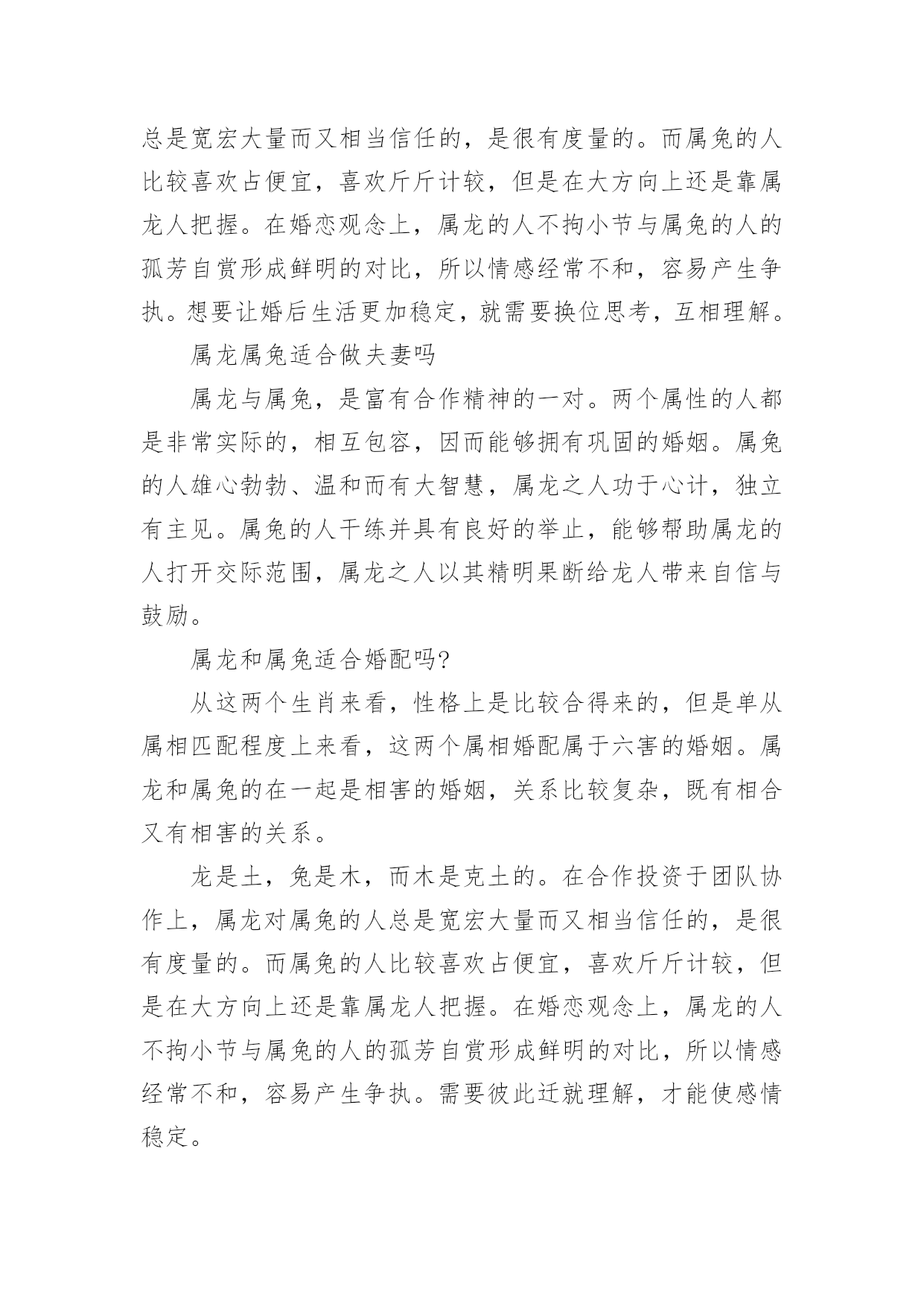 总是宽宏大量而又相当信任的，是很有度量的。而属兔的人比较喜欢占便宜，喜欢斤斤计较，但是在大方向上还是靠属龙人把握。在婚恋观念上，属龙的人不拘小节与属兔的人的孤芳自赏形成鲜明的对比，所以情感经常不和，容易产生争执。想要让婚后生活更加稳定，就需要换位思考，互相理解。

属龙属兔适合做夫妻吗

属龙与属兔，是富有合作精神的一对。两个属性的人都是非常实际的，相互包容，因而能够拥有巩固的婚姻。属兔的人雄心勃勃、温和而有大智慧，属龙之人功于心计，独立有主见。属兔的人干练并具有良好的举止，能够帮助属龙的人打开交际范围，属龙之人以其精明果断给龙人带来自信与鼓励。

属龙和属兔适合婚配吗?

从这两个生肖来看，性格上是比较合得来的，但是单从属相匹配程度上来看，这两个属相婚配属于六害的婚姻。属龙和属兔的在一起是相害的婚姻，关系比较复杂，既有相合又有相害的关系。

龙是土，兔是木，而木是克土的。在合作投资于团队协作上，属龙对属兔的人总是宽宏大量而又相当信任的，是很有度量的。而属兔的人比较喜欢占便宜，喜欢斤斤计较，但是在大方向上还是靠属龙人把握。在婚恋观念上，属龙的人不拘小节与属兔的人的孤芳自赏形成鲜明的对比，所以情感经常不和，容易产生争执。需要彼此迁就理解，才能使感情稳定。